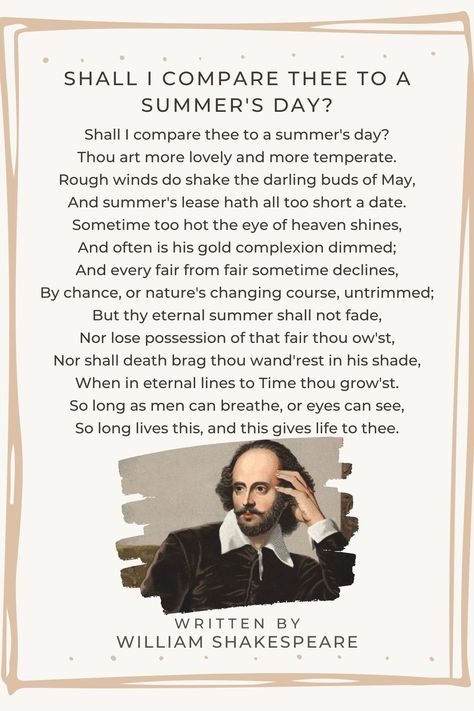 SHALL I COMPARE THEE TO A SUMMER'S DAY?

Shall I compare thee to a summer's day?
Thou art more lovely and more temperate.
Rough winds do shake the darling buds of May,
And summer's lease hath all too short a date.
Sometime too hot the eye of heaven shines,
And often is his gold complexion dimmed;
And every fair from fair sometime declines,
By chance, or nature's changing course, untrimmed;
But thy eternal summer shall not fade,
Nor lose possession of that fair thou ow'st,
Nor shall death brag thou wand'rest in his shade,
When in eternal lines to Time thou grow'st.
So long as men can breathe, or eyes can see,
So long lives this, and this gives life to thee.

WRITTEN BY
WILLIAM SHAKESPEARE